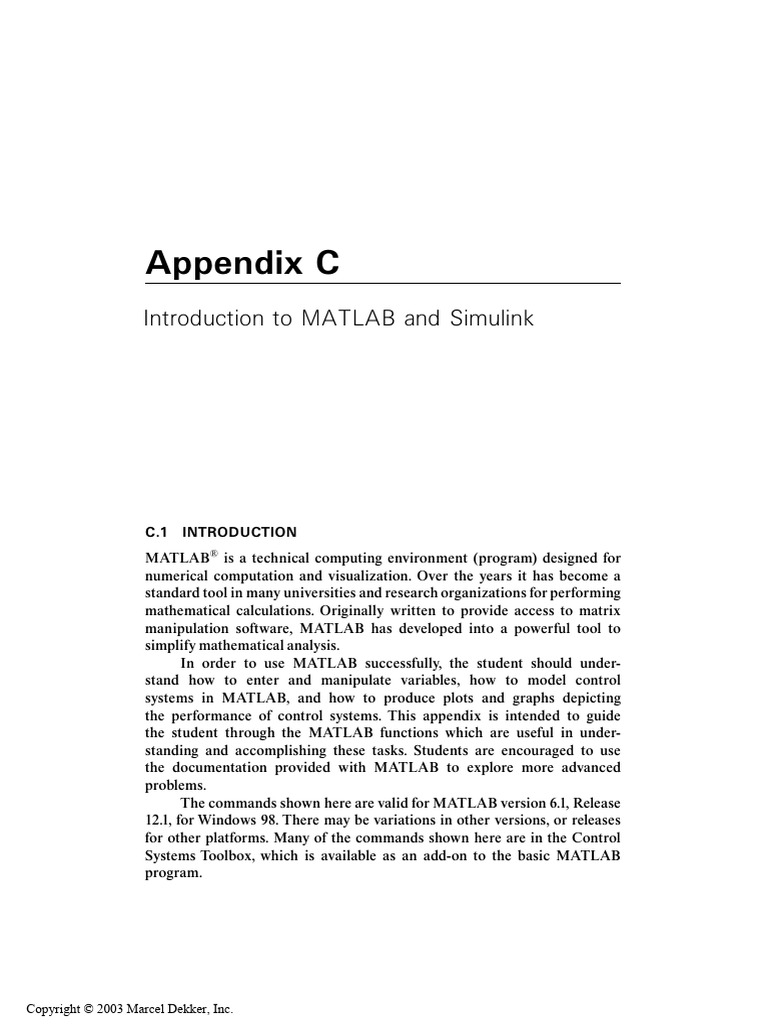 Appendix C

Introduction to MATLAB and Simulink

C.1 INTRODUCTION

MATLAB® is a technical computing environment (program) designed for numerical computation and visualization. Over the years it has become a standard tool in many universities and research organizations for performing mathematical calculations. Originally written to provide access to matrix manipulation software, MATLAB has developed into a powerful tool to simplify mathematical analysis.

In order to use MATLAB successfully, the student should understand how to enter and manipulate variables, how to model control systems in MATLAB, and how to produce plots and graphs depicting the performance of control systems. This appendix is intended to guide the student through the MATLAB functions which are useful in understanding and accomplishing these tasks. Students are encouraged to use the documentation provided with MATLAB to explore more advanced problems.

The commands shown here are valid for MATLAB version 6.1, Release 12.1, for Windows 98. There may be variations in other versions, or releases for other platforms. Many of the commands shown here are in the Control Systems Toolbox, which is available as an add-on to the basic MATLAB program.

Copyright © 2003 Marcel Dekker, Inc.